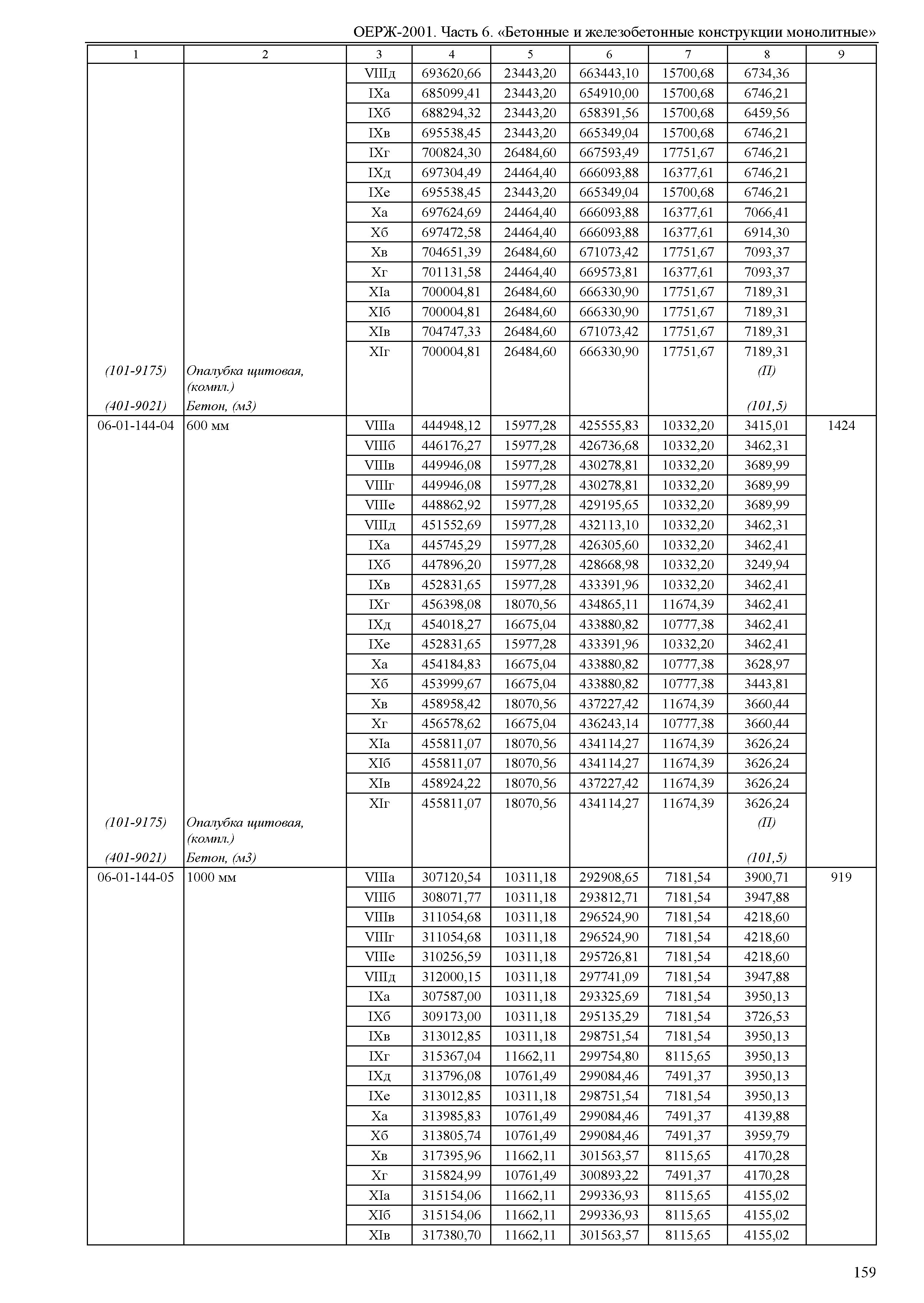 ОЕРЖ-2001. Часть 6. «Бетонные и железобетонные конструкции монолитные»

| 1 | 2 | 3 | 4 | 5 | 6 | 7 | 8 | 9 |
|---|---|---|---|---|---|---|---|---|
| | | VIIIд | 693620,66 | 23443,20 | 663443,10 | 15700,68 | 6734,36 | |
| | | IXа | 685099,41 | 23443,20 | 654910,00 | 15700,68 | 6746,21 | |
| | | IXб | 688294,32 | 23443,20 | 658391,56 | 15700,68 | 6459,56 | |
| | | IXв | 695538,45 | 23443,20 | 665349,04 | 15700,68 | 6746,21 | |
| | | IXг | 700824,30 | 26484,60 | 667593,49 | 17751,67 | 6746,21 | |
| | | IXд | 697304,49 | 24464,40 | 666093,88 | 16377,61 | 6746,21 | |
| | | IXе | 695538,45 | 23443,20 | 665349,04 | 15700,68 | 6746,21 | |
| | | Xа | 697624,69 | 24464,40 | 666093,88 | 16377,61 | 7066,41 | |
| | | Xб | 697472,58 | 24464,40 | 666093,88 | 16377,61 | 6914,30 | |
| | | Xв | 704651,39 | 26484,60 | 671073,42 | 17751,67 | 7093,37 | |
| | | Xг | 701131,58 | 24464,40 | 669573,81 | 16377,61 | 7093,37 | |
| | | XIа | 700004,81 | 26484,60 | 666330,90 | 17751,67 | 7189,31 | |
| | | XIб | 700004,81 | 26484,60 | 666330,90 | 17751,67 | 7189,31 | |
| | | XIв | 704747,33 | 26484,60 | 671073,42 | 17751,67 | 7189,31 | |
| | | XIг | 700004,81 | 26484,60 | 666330,90 | 17751,67 | 7189,31 | |
| (101-9175) | Опалубка щитовая, (компл.) | | | | | | (П) | |
| (401-9021) | Бетон, (м3) | | | | | | (101,5) | |
| 06-01-144-04 | 600 мм | VIIIа | 444948,12 | 15977,28 | 425555,83 | 10332,20 | 3415,01 | 1424 |
| | | VIIIб | 446176,27 | 15977,28 | 426736,68 | 10332,20 | 3462,31 | |
| | | VIIIв | 449946,08 | 15977,28 | 430278,81 | 10332,20 | 3689,99 | |
| | | VIIIг | 449946,08 | 15977,28 | 430278,81 | 10332,20 | 3689,99 | |
| | | VIIIе | 448862,92 | 15977,28 | 429195,65 | 10332,20 | 3689,99 | |
| | | VIIIд | 451552,69 | 15977,28 | 432113,10 | 10332,20 | 3462,31 | |
| | | IXа | 445745,29 | 15977,28 | 426305,60 | 10332,20 | 3462,41 | |
| | | IXб | 447896,20 | 15977,28 | 428668,98 | 10332,20 | 3249,94 | |
| | | IXв | 452831,65 | 15977,28 | 433391,96 | 10332,20 | 3462,41 | |
| | | IXг | 456398,08 | 18070,56 | 434865,11 | 11674,39 | 3462,41 | |
| | | IXд | 454018,27 | 16675,04 | 433880,82 | 10777,38 | 3462,41 | |
| | | IXе | 452831,65 | 15977,28 | 433391,96 | 10332,20 | 3462,41 | |
| | | Xа | 454184,83 | 16675,04 | 433880,82 | 10777,38 | 3628,97 | |
| | | Xб | 453999,67 | 16675,04 | 433880,82 | 10777,38 | 3443,81 | |
| | | Xв | 458958,42 | 18070,56 | 437227,42 | 11674,39 | 3660,44 | |
| | | Xг | 456578,62 | 16675,04 | 436243,14 | 10777,38 | 3660,44 | |
| | | XIа | 455811,07 | 18070,56 | 434114,27 | 11674,39 | 3626,24 | |
| | | XIб | 455811,07 | 18070,56 | 434114,27 | 11674,39 | 3626,24 | |
| | | XIв | 458924,22 | 18070,56 | 437227,42 | 11674,39 | 3626,24 | |
| | | XIг | 455811,07 | 18070,56 | 434114,27 | 11674,39 | 3626,24 | |
| (101-9175) | Опалубка щитовая, (компл.) | | | | | | (П) | |
| (401-9021) | Бетон, (м3) | | | | | | (101,5) | |
| 06-01-144-05 | 1000 мм | VIIIа | 307120,54 | 10311,18 | 292908,65 | 7181,54 | 3900,71 | 919 |
| | | VIIIб | 308071,77 | 10311,18 | 293812,71 | 7181,54 | 3947,88 | |
| | | VIIIв | 311054,68 | 10311,18 | 296524,90 | 7181,54 | 4218,60 | |
| | | VIIIг | 311054,68 | 10311,18 | 296524,90 | 7181,54 | 4218,60 | |
| | | VIIIе | 310256,59 | 10311,18 | 295726,81 | 7181,54 | 4218,60 | |
| | | VIIIд | 312000,15 | 10311,18 | 297741,09 | 7181,54 | 3947,88 | |
| | | IXа | 307587,00 | 10311,18 | 293325,69 | 7181,54 | 3950,13 | |
| | | IXб | 309173,00 | 10311,18 | 295135,29 | 7181,54 | 3726,53 | |
| | | IXв | 313012,85 | 10311,18 | 298751,54 | 7181,54 | 3950,13 | |
| | | IXг | 315367,04 | 11662,11 | 299754,80 | 8115,65 | 3950,13 | |
| | | IXд | 313796,08 | 10761,49 | 299084,46 | 7491,37 | 3950,13 | |
| | | IXе | 313012,85 | 10311,18 | 298751,54 | 7181,54 | 3950,13 | |
| | | Xа | 313985,83 | 10761,49 | 299084,46 | 7491,37 | 4139,88 | |
| | | Xб | 313805,74 | 10761,49 | 299084,46 | 7491,37 | 3959,79 | |
| | | Xв | 317395,96 | 11662,11 | 301563,57 | 8115,65 | 4170,28 | |
| | | Xг | 315824,99 | 10761,49 | 300893,22 | 7491,37 | 4170,28 | |
| | | XIа | 315154,06 | 11662,11 | 299336,93 | 8115,65 | 4155,02 | |
| | | XIб | 315154,06 | 11662,11 | 299336,93 | 8115,65 | 4155,02 | |
| | | XIв | 317380,70 | 11662,11 | 301563,57 | 8115,65 | 4155,02 | |

159